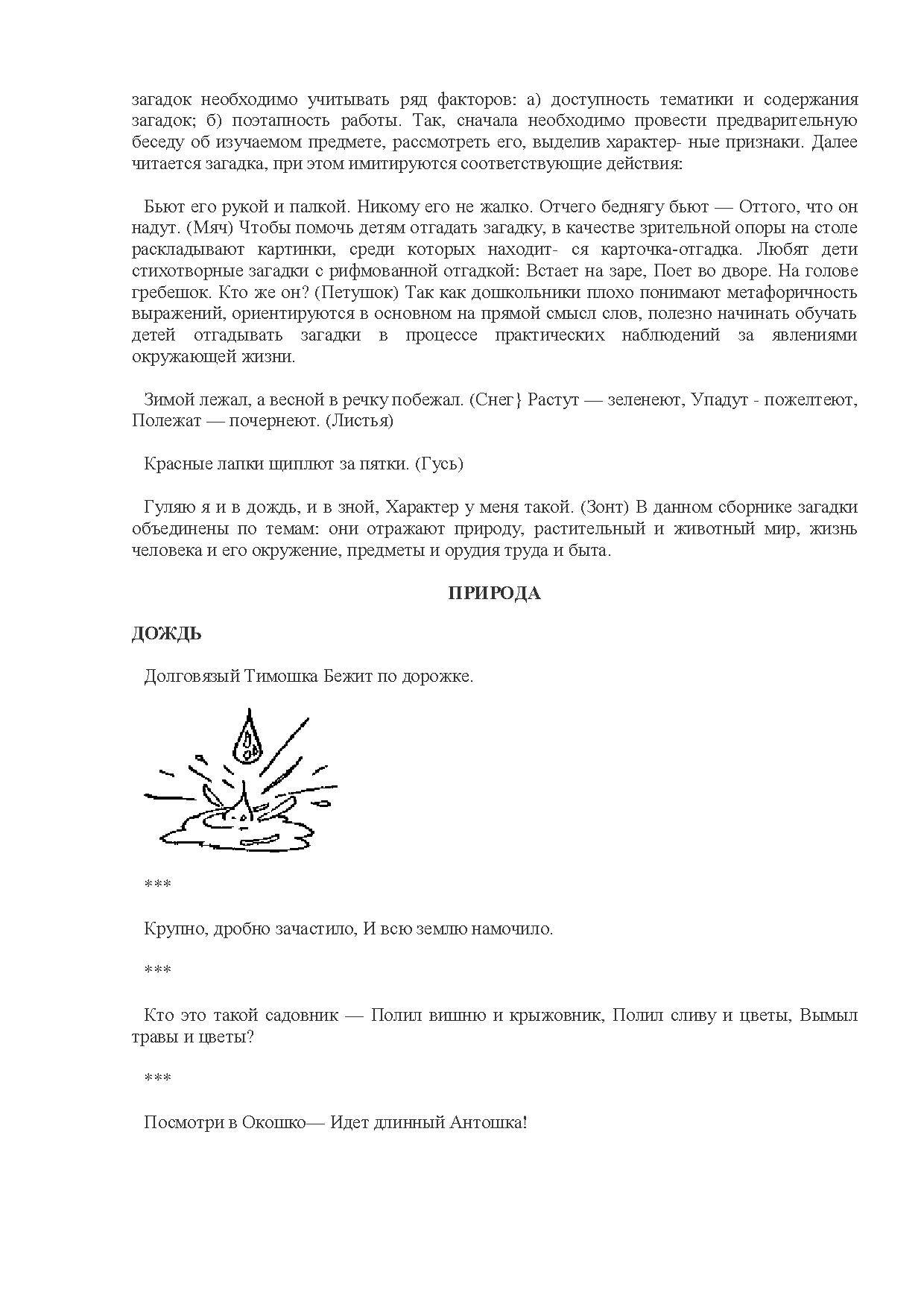 загадок необходимо учитывать ряд факторов: а) доступность тематики и содержания загадок; б) поэтапность работы. Так, сначала необходимо провести предварительную беседу об изучаемом предмете, рассмотреть его, выделив характер- ные признаки. Далее читается загадка, при этом имитируются соответствующие действия:

Бьют его рукой и палкой. Никому его не жалко. Отчего беднягу бьют — Оттого, что он надут. (Мяч) Чтобы помочь детям отгадать загадку, в качестве зрительной опоры на столе раскладывают картинки, среди которых находит- ся карточка-отгадка. Любят дети стихотворные загадки с рифмованной отгадкой: Встает на заре, Поет во дворе. На голове гребешок. Кто же он? (Петушок) Так как дошкольники плохо понимают метафоричность выражений, ориентируются в основном на прямой смысл слов, полезно начинать обучать детей отгадывать загадки в процессе практических наблюдений за явлениями окружающей жизни.

Зимой лежал, а весной в речку побежал. (Снег} Растут — зеленеют, Упадут - пожелтеют, Полежат — почернеют. (Листья)

Красные лапки щиплют за пятки. (Гусь)

Гуляю я и в дождь, и в зной, Характер у меня такой. (Зонт) В данном сборнике загадки объединены по темам: они отражают природу, растительный и животный мир, жизнь человека и его окружение, предметы и орудия труда и быта.

ПРИРОДА

ДОЖДЬ

Долговязый Тимошка Бежит по дорожке.

***

Крупно, дробно зачастило, И всю землю намочило.

***

Кто это такой садовник — Полил вишню и крыжовник, Полил сливу и цветы, Вымыл травы и цветы?

***

Посмотри в Окошко— Идет длинный Антошка!